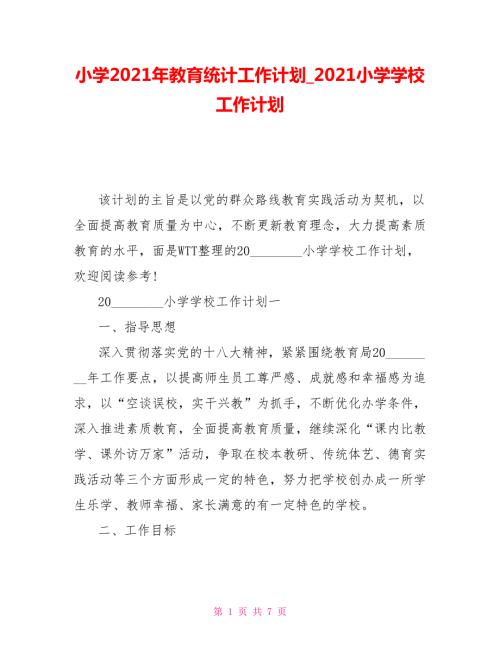 小学2021年教育统计工作计划_2021小学学校工作计划

该计划的主旨是以党的群众路线教育实践活动为契机，以全面提高教育质量为中心，不断更新教育理念，大力提高素质教育的水平，面是WTT整理的20________小学学校工作计划，欢迎阅读参考！

20________小学学校工作计划一

一、指导思想

深入贯彻落实党的十八大精神，紧紧围绕教育局20________年工作要点，以提高师生员工尊严感、成就感和幸福感为追求，以“空谈误校，实干兴教”为抓手，不断优化办学条件，深入推进素质教育，全面提高教育质量，继续深化“课内比教学、课外访万家”活动，争取在校本教研、传统体艺、德育实践活动等三个方面形成一定的特色，努力把学校创办成一所学生乐学、教师幸福、家长满意的有一定特色的学校。

二、工作目标

第 1 页 共 7 页